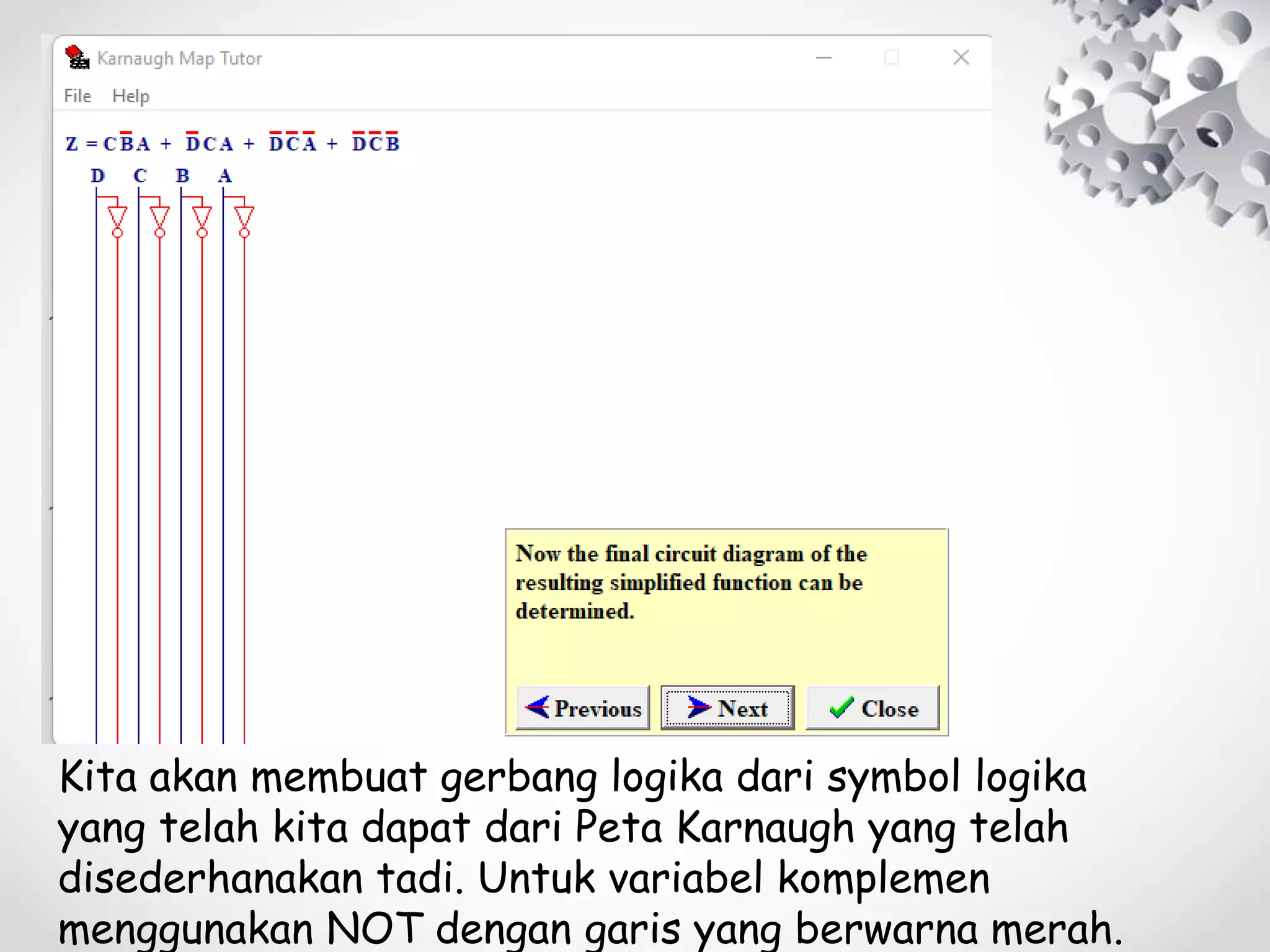 Karnaugh Map Tutor

File Help

$Z = C\bar{B}A + \bar{D}CA + \bar{D}\bar{C}\bar{A} + \bar{D}\bar{C}\bar{B}$

D C B A

Now the final circuit diagram of the resulting simplified function can be determined.

Previous Next Close

Kita akan membuat gerbang logika dari symbol logika yang telah kita dapat dari Peta Karnaugh yang telah disederhanakan tadi. Untuk variabel komplemen menggunakan NOT dengan garis yang berwarna merah.